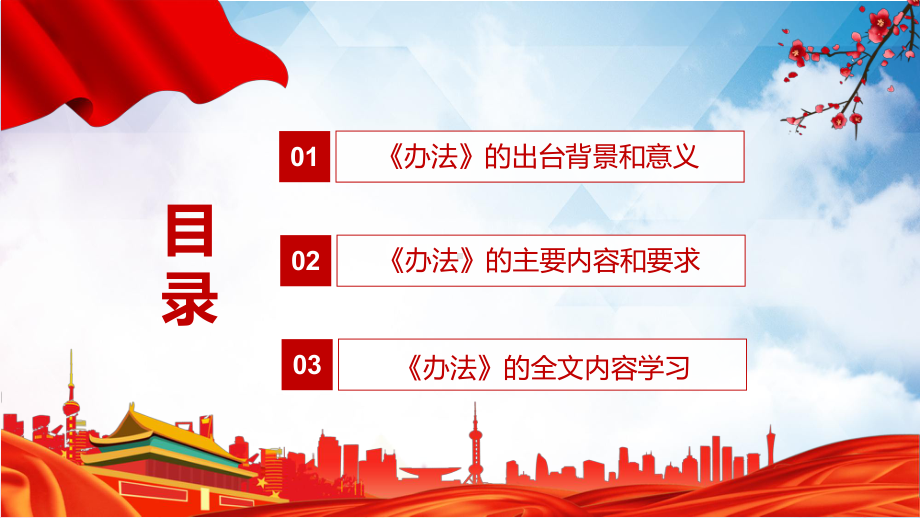 目录

01 《办法》的出台背景和意义

02 《办法》的主要内容和要求

03 《办法》的全文内容学习